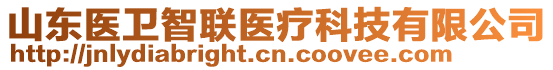 山东医卫智联医疗科技有限公司
http://jnlydiabright.cn.coovee.com